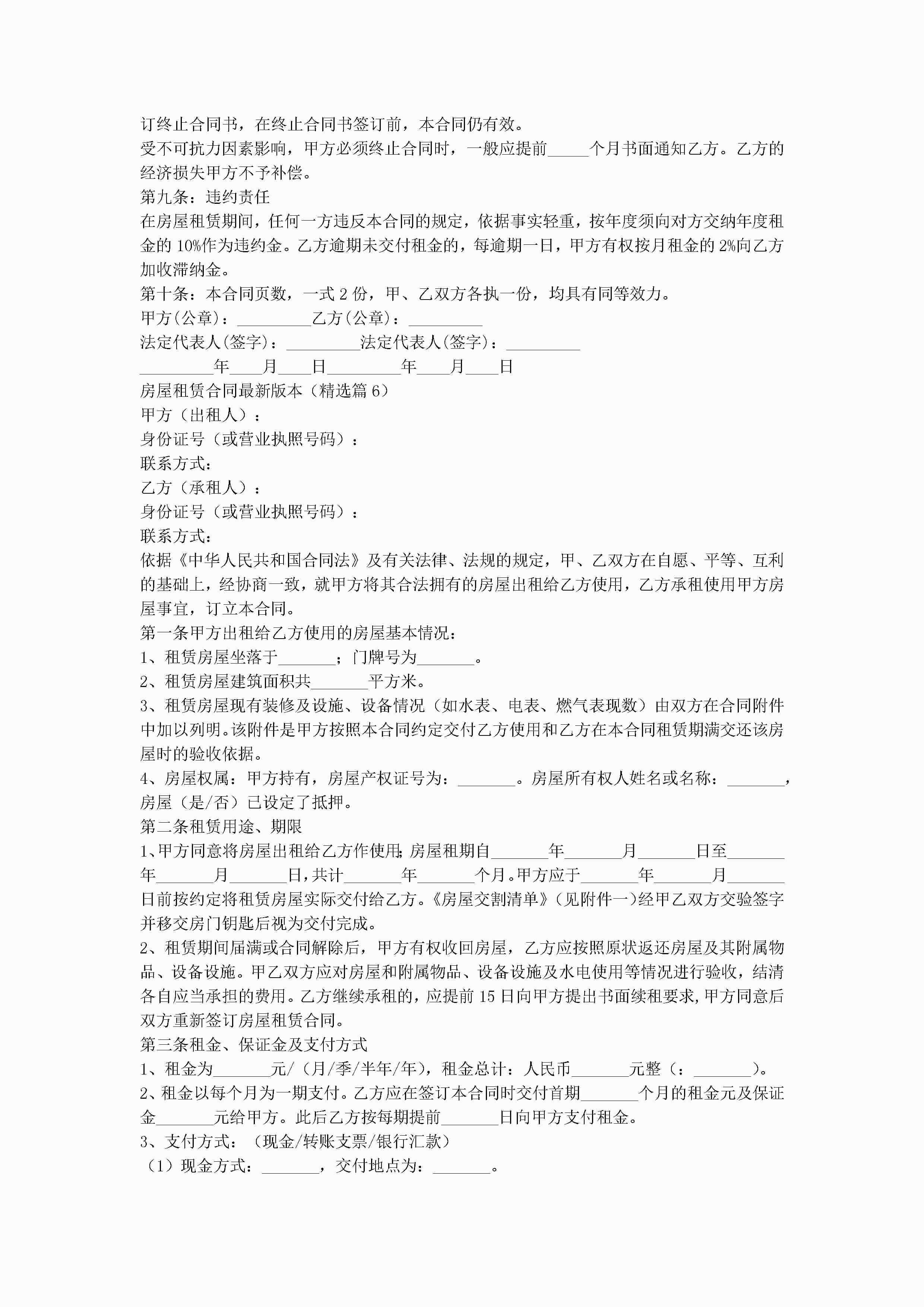 订终止合同书，在终止合同书签订前，本合同仍有效。
受不可抗力因素影响，甲方必须终止合同时，一般应提前_____个月书面通知乙方。乙方的经济损失甲方不予补偿。
第九条：违约责任
在房屋租赁期间，任何一方违反本合同的规定，依据事实轻重，按年度须向对方交纳年度租金的10%作为违约金。乙方逾期未交付租金的，每逾期一日，甲方有权按月租金的2%向乙方加收滞纳金。
第十条：本合同页数，一式2份，甲、乙双方各执一份，均具有同等效力。
甲方(公章)：_________乙方(公章)：_________
法定代表人(签字)：_________法定代表人(签字)：_________
_________年____月____日_________年____月____日
房屋租赁合同最新版本（精选篇6）
甲方（出租人）：
身份证号（或营业执照号码）：
联系方式：
乙方（承租人）：
身份证号（或营业执照号码）：
联系方式：
依据《中华人民共和国合同法》及有关法律、法规的规定，甲、乙双方在自愿、平等、互利的基础上，经协商一致，就甲方将其合法拥有的房屋出租给乙方使用，乙方承租使用甲方房屋事宜，订立本合同。
第一条甲方出租给乙方使用的房屋基本情况：
1、租赁房屋坐落于_______；门牌号为_______。
2、租赁房屋建筑面积共_______平方米。
3、租赁房屋现有装修及设施、设备情况（如水表、电表、燃气表现数）由双方在合同附件中加以列明。该附件是甲方按照本合同约定交付乙方使用和乙方在本合同租赁期满交还该房屋时的验收依据。
4、房屋权属：甲方持有，房屋产权证号为：_______。房屋所有权人姓名或名称：_______，房屋（是/否）已设定了抵押。
第二条租赁用途、期限
1、甲方同意将房屋出租给乙方作使用;房屋租期自_______年_______月_______日至_______年_______月_______日，共计_______年_______个月。甲方应于_______年_______月_______日前按约定将租赁房屋实际交付给乙方。《房屋交割清单》（见附件一）经甲乙双方交验签字并移交房门钥匙后视为交付完成。
2、租赁期间届满或合同解除后，甲方有权收回房屋，乙方应按照原状返还房屋及其附属物品、设备设施。甲乙双方应对房屋和附属物品、设备设施及水电使用等情况进行验收，结清各自应当承担的费用。乙方继续承租的，应提前15日向甲方提出书面续租要求，甲方同意后双方重新签订房屋租赁合同。
第三条租金、保证金及支付方式
1、租金为_______元/（月/季/半年/年），租金总计：人民币_______元整（：_______）。
2、租金以每个月为一期支付。乙方应在签订本合同时交付首期_______个月的租金元及保证金_______元给甲方。此后乙方按每期提前_______日向甲方支付租金。
3、支付方式：（现金/转账支票/银行汇款）
（1）现金方式：_______，交付地点为：_______。